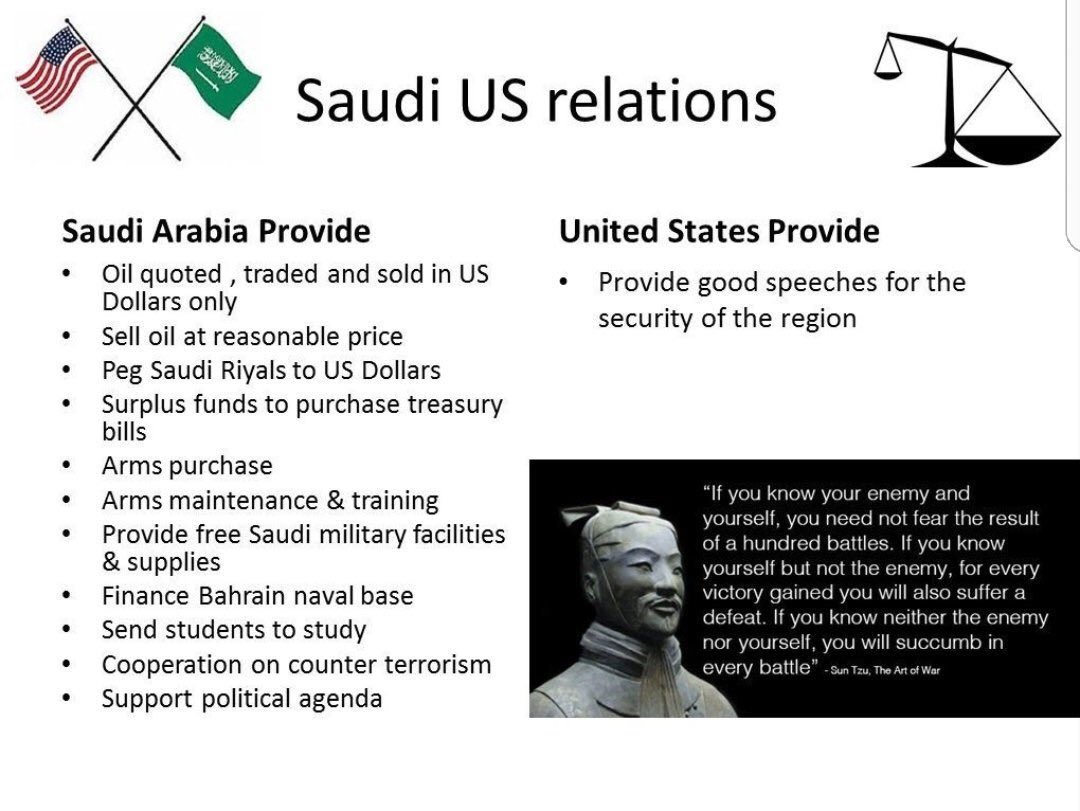 Saudi US relations

Saudi Arabia Provide

• Oil quoted , traded and sold in US Dollars only
• Sell oil at reasonable price
• Peg Saudi Riyals to US Dollars
• Surplus funds to purchase treasury bills
• Arms purchase
• Arms maintenance & training
• Provide free Saudi military facilities & supplies
• Finance Bahrain naval base
• Send students to study
• Cooperation on counter terrorism
• Support political agenda

United States Provide

• Provide good speeches for the security of the region

"If you know your enemy and yourself, you need not fear the result of a hundred battles. If you know yourself but not the enemy, for every victory gained you will also suffer a defeat. If you know neither the enemy nor yourself, you will succumb in every battle" - Sun Tzu, The Art of War